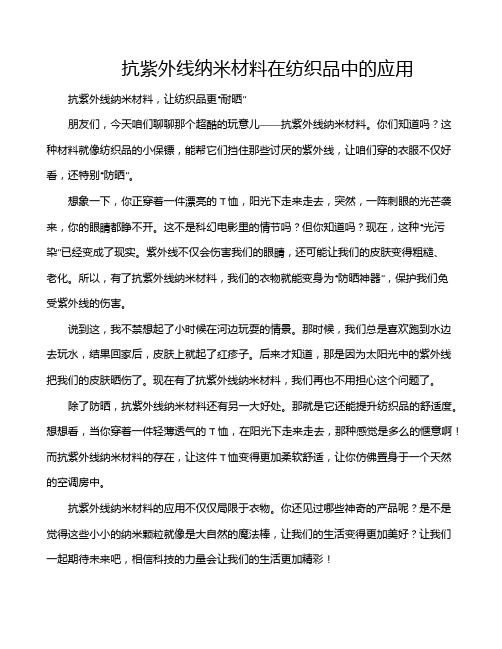 抗紫外线纳米材料在纺织品中的应用

抗紫外线纳米材料，让纺织品更“耐晒”

朋友们，今天咱们聊聊那个超酷的玩意儿——抗紫外线纳米材料。你们知道吗？这种材料就像纺织品的小保镖，能帮它们挡住那些讨厌的紫外线，让咱们穿的衣服不仅好看，还特别“防晒”。

想象一下，你正穿着一件漂亮的T恤，阳光下走来走去，突然，一阵刺眼的光芒袭来，你的眼睛都睁不开。这不是科幻电影里的情节吗？但你知道吗？现在，这种“光污染”已经变成了现实。紫外线不仅会伤害我们的眼睛，还可能让我们的皮肤变得粗糙、老化。所以，有了抗紫外线纳米材料，我们的衣物就能变身为“防晒神器”，保护我们免受紫外线的伤害。

说到这，我不禁想起了小时候在河边玩耍的情景。那时候，我们总是喜欢跑到水边去玩水，结果回家后，皮肤上就起了红疹子。后来才知道，那是因为太阳光中的紫外线把我们的皮肤晒伤了。现在有了抗紫外线纳米材料，我们再也不用担心这个问题了。

除了防晒，抗紫外线纳米材料还有另一大好处。那就是它还能提升纺织品的舒适度。想想看，当你穿着一件轻薄透气的T恤，在阳光下走来走去，那种感觉是多么的惬意啊！而抗紫外线纳米材料的存在，让这件T恤变得更加柔软舒适，让你仿佛置身于一个天然的空调房中。

抗紫外线纳米材料的应用不仅仅局限于衣物。你还见过哪些神奇的产品呢？是不是觉得这些小小的纳米颗粒就像是大自然的魔法棒，让我们的生活变得更加美好？让我们一起期待未来吧，相信科技的力量会让我们的生活更加精彩！